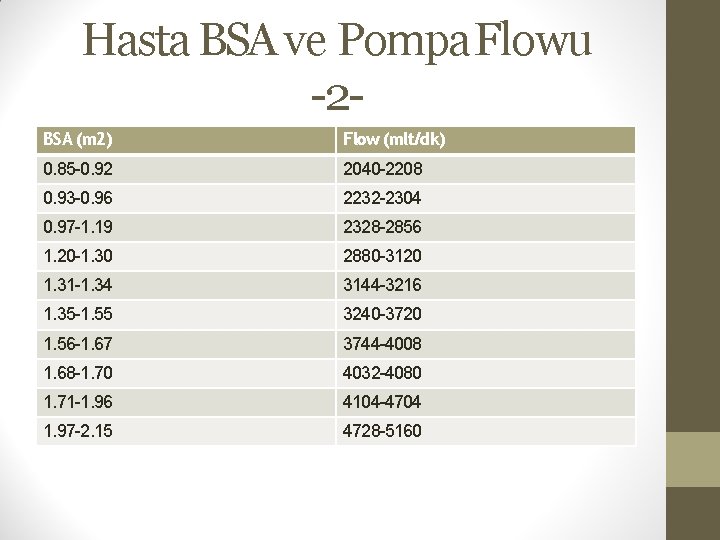 Hasta BSA ve Pompa Flowu
-2-

| BSA (m2) | Flow (mlt/dk) |
|---|---|
| 0.85-0.92 | 2040-2208 |
| 0.93-0.96 | 2232-2304 |
| 0.97-1.19 | 2328-2856 |
| 1.20-1.30 | 2880-3120 |
| 1.31-1.34 | 3144-3216 |
| 1.35-1.55 | 3240-3720 |
| 1.56-1.67 | 3744-4008 |
| 1.68-1.70 | 4032-4080 |
| 1.71-1.96 | 4104-4704 |
| 1.97-2.15 | 4728-5160 |